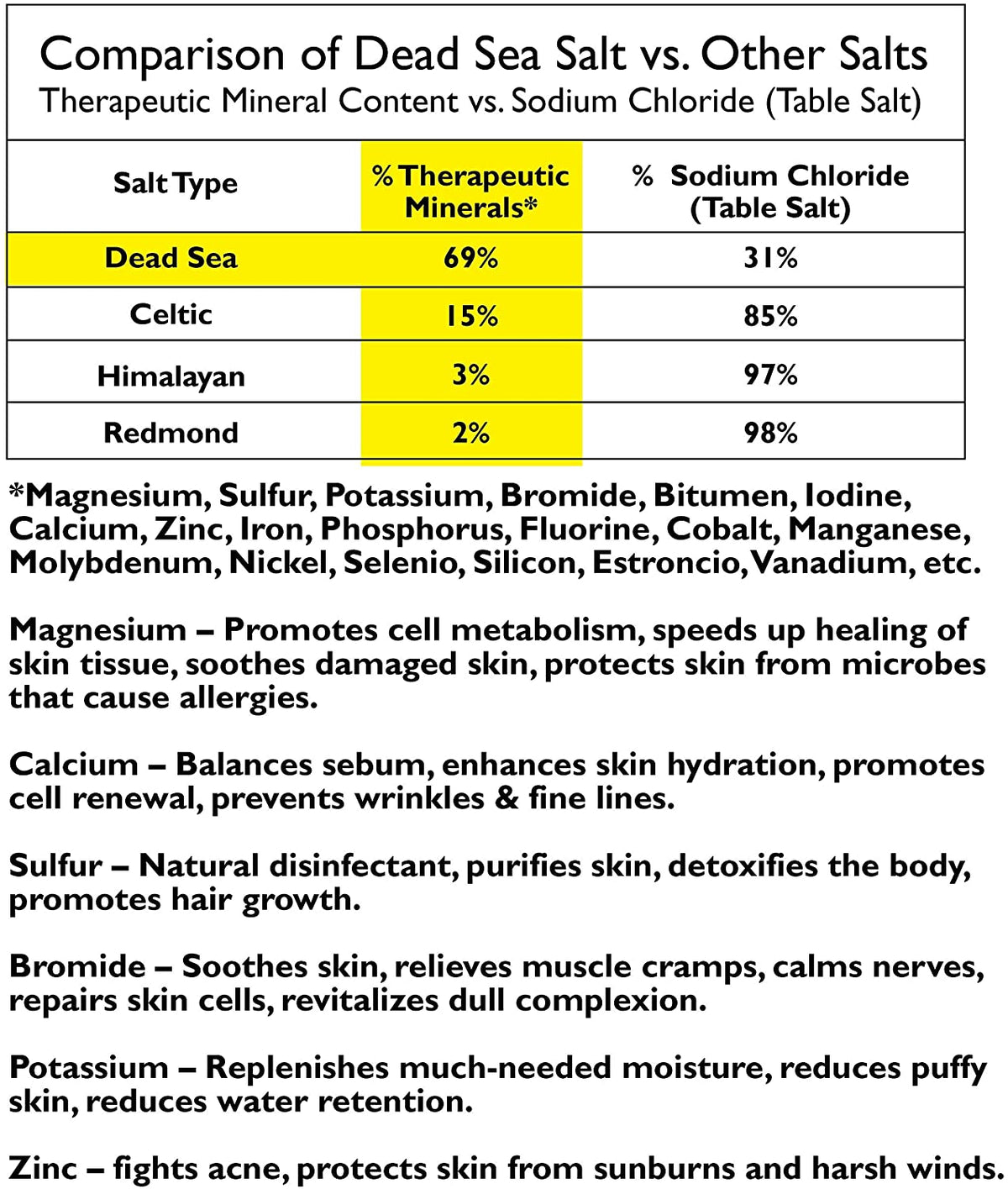 Comparison of Dead Sea Salt vs. Other Salts
Therapeutic Mineral Content vs. Sodium Chloride (Table Salt)

| Salt Type | % Therapeutic Minerals* | % Sodium Chloride (Table Salt) |
|---|---|---|
| Dead Sea | 69% | 31% |
| Celtic | 15% | 85% |
| Himalayan | 3% | 97% |
| Redmond | 2% | 98% |

*Magnesium, Sulfur, Potassium, Bromide, Bitumen, Iodine, Calcium, Zinc, Iron, Phosphorus, Fluorine, Cobalt, Manganese, Molybdenum, Nickel, Selenio, Silicon, Estroncio, Vanadium, etc.

Magnesium – Promotes cell metabolism, speeds up healing of skin tissue, soothes damaged skin, protects skin from microbes that cause allergies.

Calcium – Balances sebum, enhances skin hydration, promotes cell renewal, prevents wrinkles & fine lines.

Sulfur – Natural disinfectant, purifies skin, detoxifies the body, promotes hair growth.

Bromide – Soothes skin, relieves muscle cramps, calms nerves, repairs skin cells, revitalizes dull complexion.

Potassium – Replenishes much-needed moisture, reduces puffy skin, reduces water retention.

Zinc – fights acne, protects skin from sunburns and harsh winds.